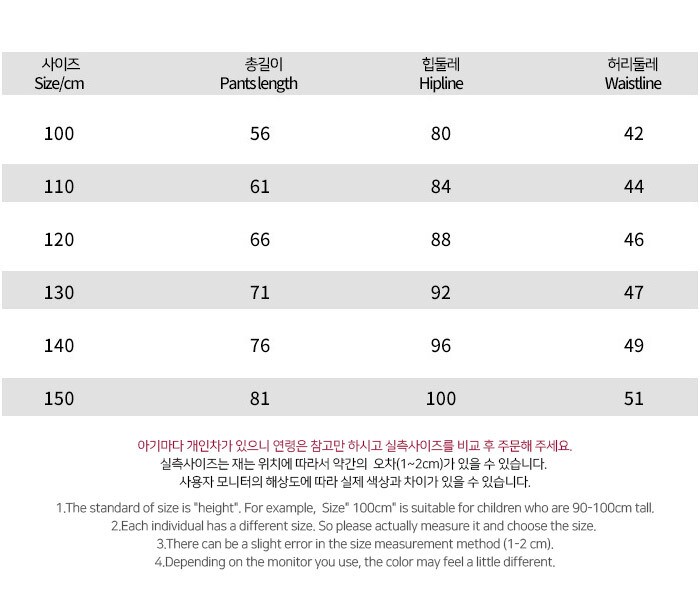 | 사이즈 Size/cm | 총길이 Pants length | 힙둘레 Hipline | 허리둘레 Waistline |
|---|---|---|---|
| 100 | 56 | 80 | 42 |
| 110 | 61 | 84 | 44 |
| 120 | 66 | 88 | 46 |
| 130 | 71 | 92 | 47 |
| 140 | 76 | 96 | 49 |
| 150 | 81 | 100 | 51 |

아기마다 개인차가 있으니 연령은 참고만 하시고 실측사이즈를 비교 후 주문해 주세요.
실측사이즈는 재는 위치에 따라서 약간의 오차(1~2cm)가 있을 수 있습니다.
사용자 모니터의 해상도에 따라 실제 색상과 차이가 있을 수 있습니다.

1.The standard of size is "height". For example, Size" 100cm" is suitable for children who are 90-100cm tall.
2.Each individual has a different size. So please actually measure it and choose the size.
3.There can be a slight error in the size measurement method (1-2 cm).
4.Depending on the monitor you use, the color may feel a little different.